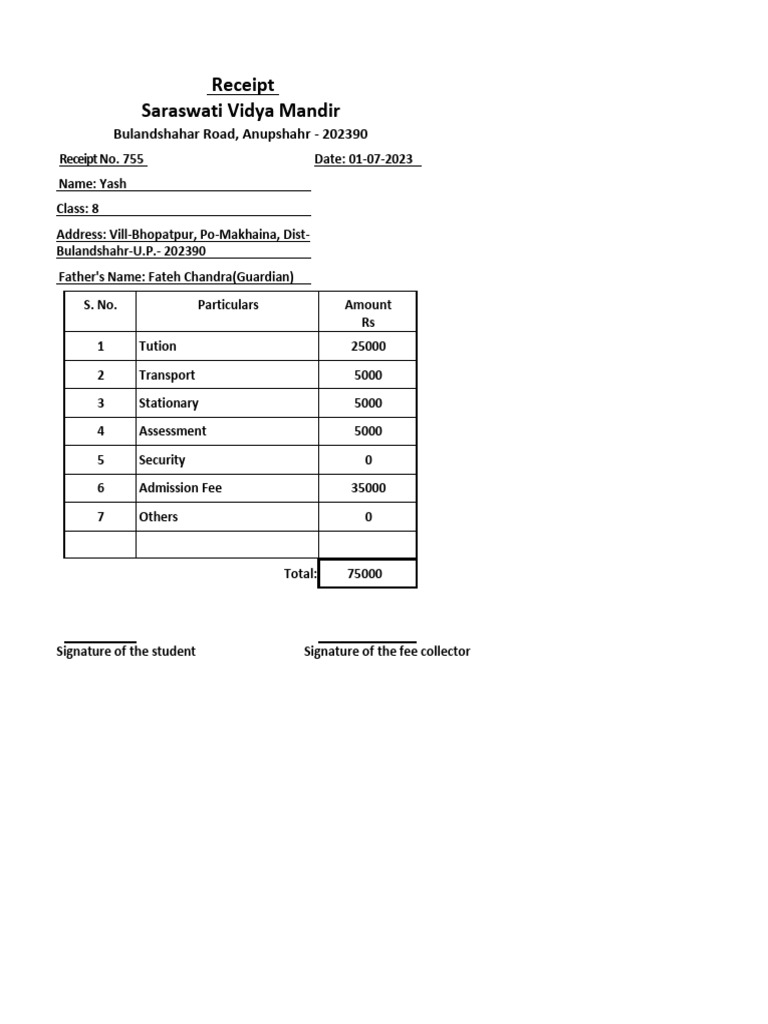 Receipt
Saraswati Vidya Mandir
Bulandshahar Road, Anupshahr - 202390

Receipt No. 755 Date: 01-07-2023

Name: Yash

Class: 8

Address: Vill-Bhopatpur, Po-Makhaina, Dist-Bulandshahr-U.P.- 202390

Father's Name: Fateh Chandra(Guardian)

| S. No. | Particulars | Amount Rs |
|---|---|---|
| 1 | Tution | 25000 |
| 2 | Transport | 5000 |
| 3 | Stationary | 5000 |
| 4 | Assessment | 5000 |
| 5 | Security | 0 |
| 6 | Admission Fee | 35000 |
| 7 | Others | 0 |
| | | |
| | Total: | 75000 |

Signature of the student Signature of the fee collector